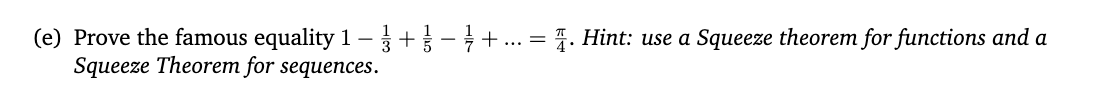 (e) Prove the famous equality $1 - \frac{1}{3} + \frac{1}{5} - \frac{1}{7} + \ldots = \frac{\pi}{4}$. Hint: use a Squeeze theorem for functions and a Squeeze Theorem for sequences.